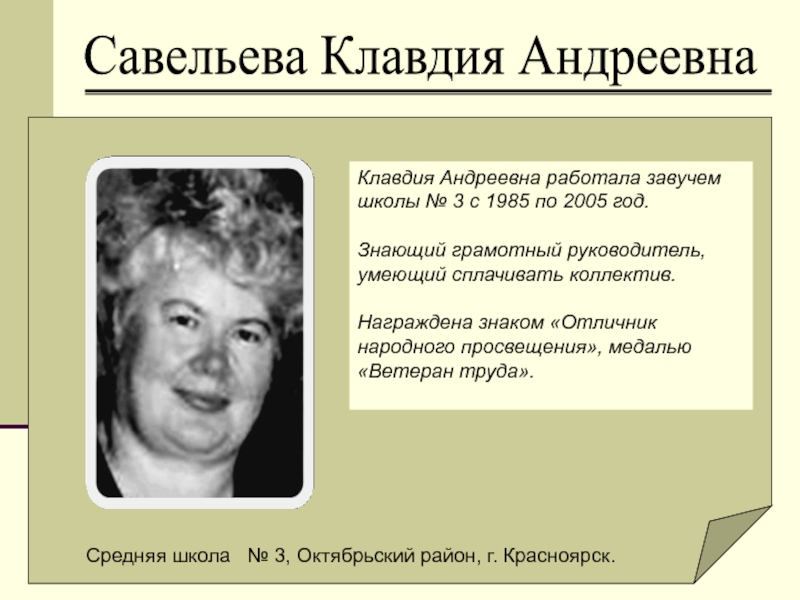 Савельева Клавдия Андреевна

Клавдия Андреевна работала завучем школы № 3 с 1985 по 2005 год.

Знающий грамотный руководитель, умеющий сплачивать коллектив.

Награждена знаком «Отличник народного просвещения», медалью «Ветеран труда».

Средняя школа № 3, Октябрьский район, г. Красноярск.